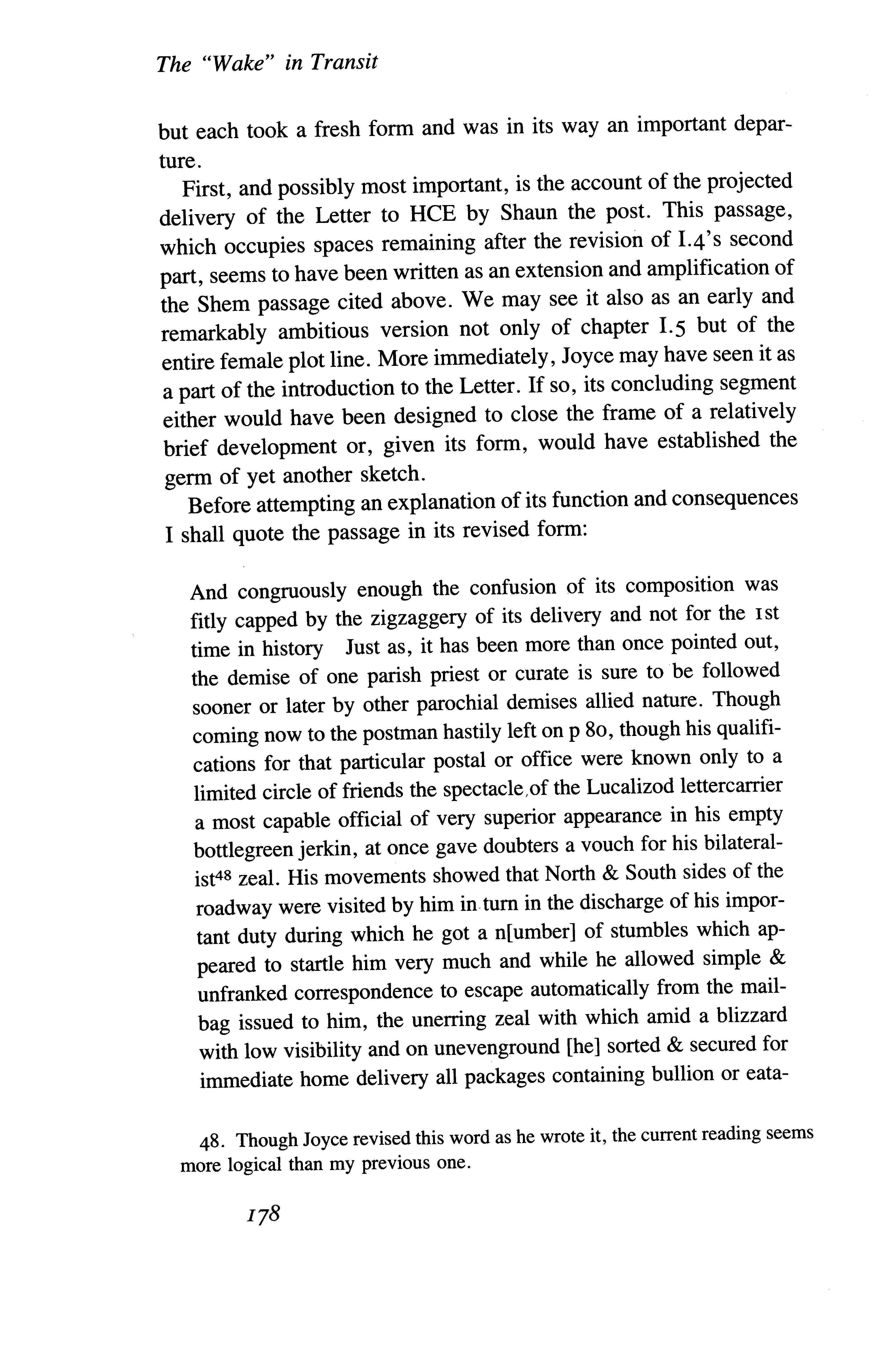 The "Wake" in Transit

but each took a fresh form and was in its way an important departure.

First, and possibly most important, is the account of the projected delivery of the Letter to HCE by Shaun the post. This passage, which occupies spaces remaining after the revision of I.4's second part, seems to have been written as an extension and amplification of the Shem passage cited above. We may see it also as an early and remarkably ambitious version not only of chapter I.5 but of the entire female plot line. More immediately, Joyce may have seen it as a part of the introduction to the Letter. If so, its concluding segment either would have been designed to close the frame of a relatively brief development or, given its form, would have established the germ of yet another sketch.

Before attempting an explanation of its function and consequences I shall quote the passage in its revised form:

And congruously enough the confusion of its composition was fitly capped by the zigzaggery of its delivery and not for the 1st time in history Just as, it has been more than once pointed out, the demise of one parish priest or curate is sure to be followed sooner or later by other parochial demises allied nature. Though coming now to the postman hastily left on p 80, though his qualifications for that particular postal or office were known only to a limited circle of friends the spectacle of the Lucalizod lettercarrier a most capable official of very superior appearance in his empty bottlegreen jerkin, at once gave doubters a vouch for his bilateralist$^{48}$ zeal. His movements showed that North & South sides of the roadway were visited by him in turn in the discharge of his important duty during which he got a n[umber] of stumbles which appeared to startle him very much and while he allowed simple & unfranked correspondence to escape automatically from the mailbag issued to him, the unerring zeal with which amid a blizzard with low visibility and on unevenground [he] sorted & secured for immediate home delivery all packages containing bullion or eata-

48. Though Joyce revised this word as he wrote it, the current reading seems more logical than my previous one.

178